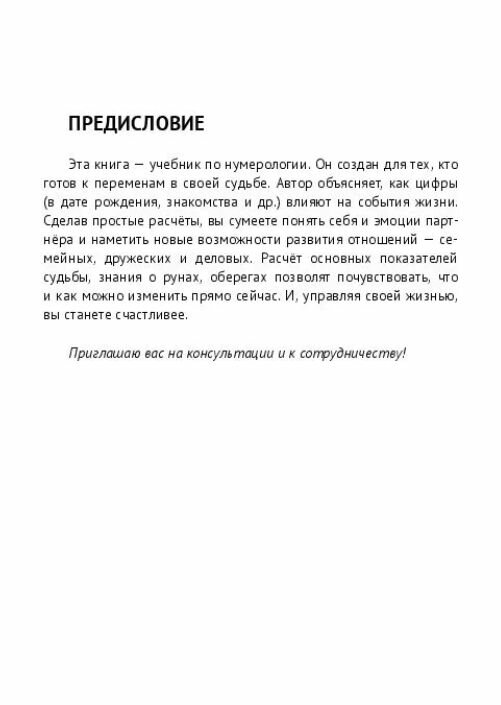 ПРЕДИСЛОВИЕ

Эта книга — учебник по нумерологии. Он создан для тех, кто готов к переменам в своей судьбе. Автор объясняет, как цифры (в дате рождения, знакомства и др.) влияют на события жизни. Сделав простые расчёты, вы сумеете понять себя и эмоции партнёра и наметить новые возможности развития отношений — семейных, дружеских и деловых. Расчёт основных показателей судьбы, знания о рунах, оберегах позволят почувствовать, что и как можно изменить прямо сейчас. И, управляя своей жизнью, вы станете счастливее.

Приглашаю вас на консультации и к сотрудничеству!